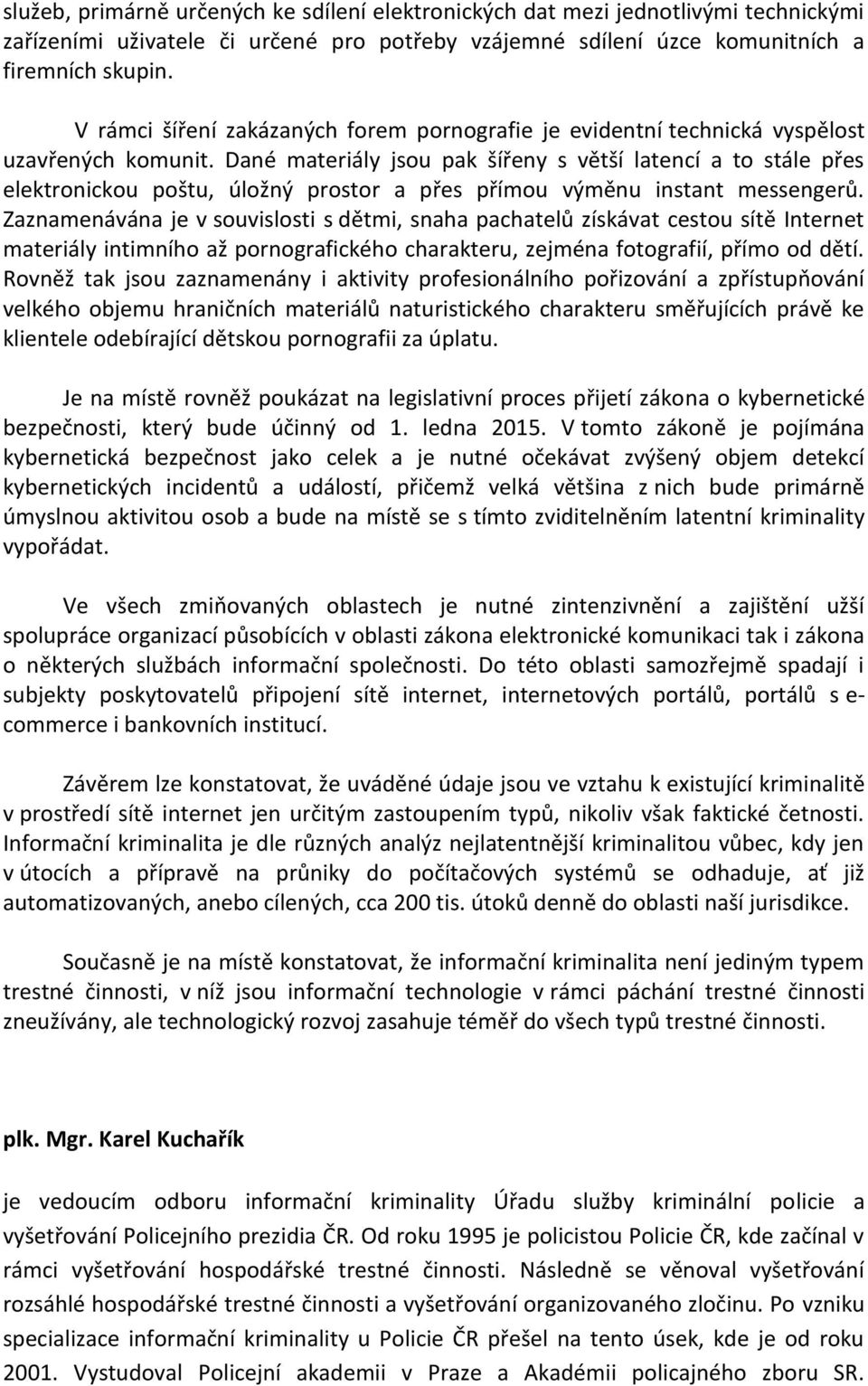 služeb, primárně určených ke sdílení elektronických dat mezi jednotlivými technickými zařízeními uživatele či určené pro potřeby vzájemné sdílení úzce komunitních a firemních skupin.

V rámci šíření zakázaných forem pornografie je evidentní technická vyspělost uzavřených komunit. Dané materiály jsou pak šířeny s větší latencí a to stále přes elektronickou poštu, úložný prostor a přes přímou výměnu instant messengerů. Zaznamenávána je v souvislosti s dětmi, snaha pachatelů získávat cestou sítě Internet materiály intimního až pornografického charakteru, zejména fotografií, přímo od dětí. Rovněž tak jsou zaznamenány i aktivity profesionálního pořizování a zpřístupňování velkého objemu hraničních materiálů naturistického charakteru směřujících právě ke klientele odebírající dětskou pornografii za úplatu.

Je na místě rovněž poukázat na legislativní proces přijetí zákona o kybernetické bezpečnosti, který bude účinný od 1. ledna 2015. V tomto zákoně je pojímána kybernetická bezpečnost jako celek a je nutné očekávat zvýšený objem detekcí kybernetických incidentů a událostí, přičemž velká většina z nich bude primárně úmyslnou aktivitou osob a bude na místě se s tímto zviditelněním latentní kriminality vypořádat.

Ve všech zmiňovaných oblastech je nutné zintenzivnění a zajištění užší spolupráce organizací působících v oblasti zákona elektronické komunikaci tak i zákona o některých službách informační společnosti. Do této oblasti samozřejmě spadají i subjekty poskytovatelů připojení sítě internet, internetových portálů, portálů s e-commerce i bankovních institucí.

Závěrem lze konstatovat, že uváděné údaje jsou ve vztahu k existující kriminalitě v prostředí sítě internet jen určitým zastoupením typů, nikoliv však faktické četnosti. Informační kriminalita je dle různých analýz nejlatentnější kriminalitou vůbec, kdy jen v útocích a přípravě na průniky do počítačových systémů se odhaduje, ať již automatizovaných, anebo cílených, cca 200 tis. útoků denně do oblasti naší jurisdikce.

Současně je na místě konstatovat, že informační kriminalita není jediným typem trestné činnosti, v níž jsou informační technologie v rámci páchání trestné činnosti zneužívány, ale technologický rozvoj zasahuje téměř do všech typů trestné činnosti.

plk. Mgr. Karel Kuchařík

je vedoucím odboru informační kriminality Úřadu služby kriminální policie a vyšetřování Policejního prezidia ČR. Od roku 1995 je policistou Policie ČR, kde začínal v rámci vyšetřování hospodářské trestné činnosti. Následně se věnoval vyšetřování rozsáhlé hospodářské trestné činnosti a vyšetřování organizovaného zločinu. Po vzniku specializace informační kriminality u Policie ČR přešel na tento úsek, kde je od roku 2001. Vystudoval Policejní akademii v Praze a Akadémii policajného zboru SR.